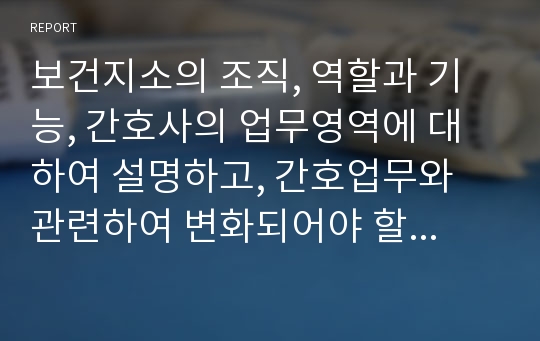 REPORT

보건지소의 조직, 역할과 기능, 간호사의 업무영역에 대하여 설명하고, 간호업무와 관련하여 변화되어야 할...